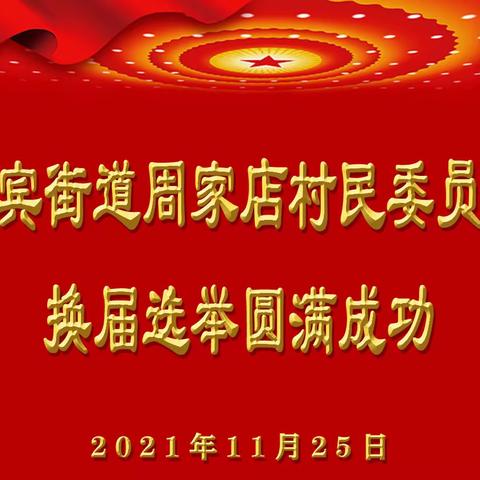 宾街道周家店村民委员

换届选举圆满成功

2021年11月25日